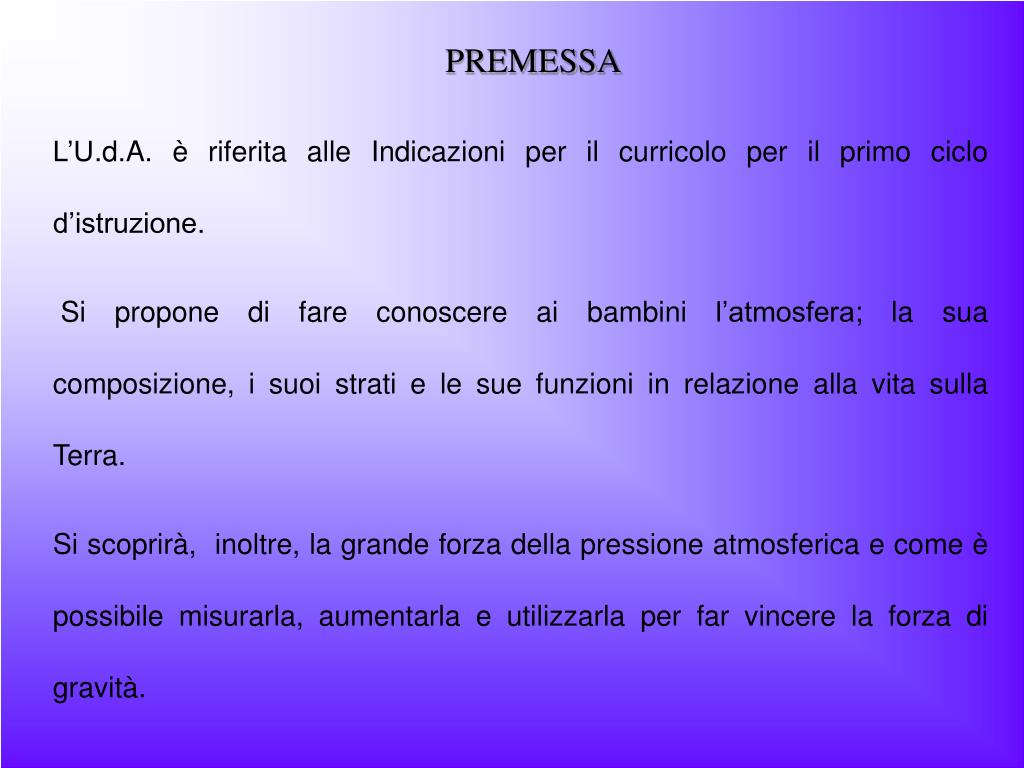 PREMESSA

L’U.d.A. è riferita alle Indicazioni per il curricolo per il primo ciclo d’istruzione.

Si propone di fare conoscere ai bambini l’atmosfera; la sua composizione, i suoi strati e le sue funzioni in relazione alla vita sulla Terra.

Si scoprirà, inoltre, la grande forza della pressione atmosferica e come è possibile misurarla, aumentarla e utilizzarla per far vincere la forza di gravità.